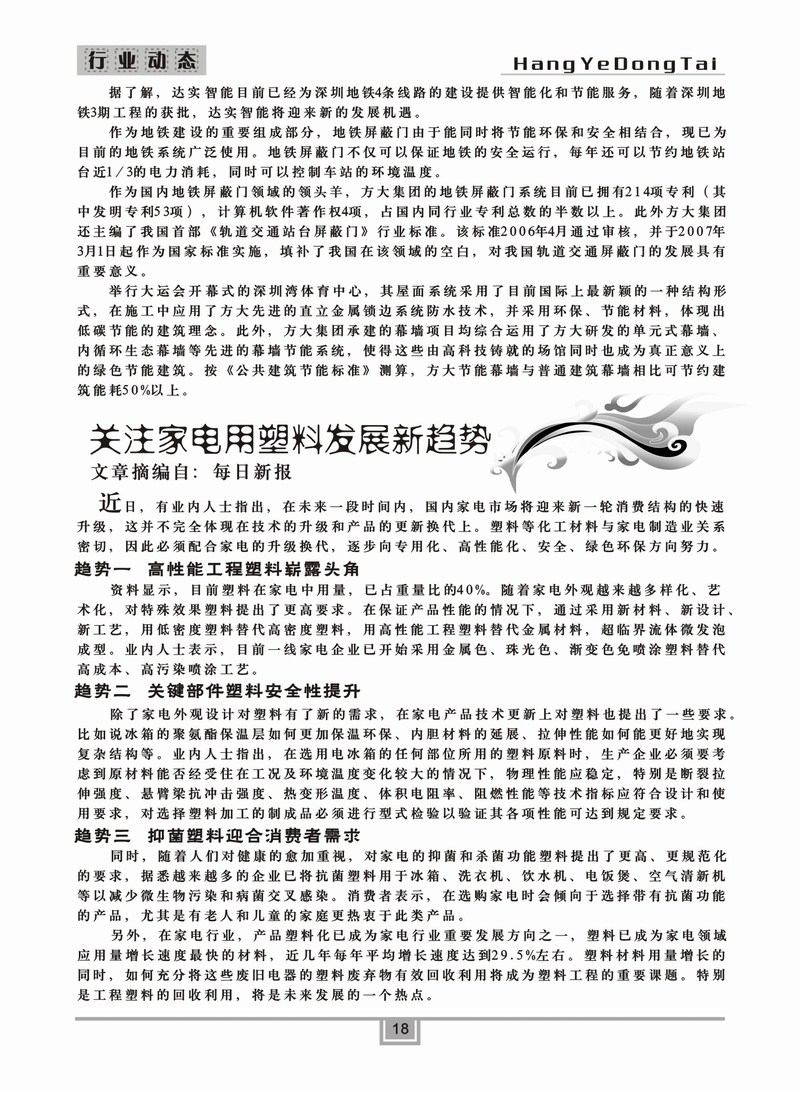 行业动态

HangYeDongTai

据了解，达实智能目前已经为深圳地铁4条线路的建设提供智能化和节能服务，随着深圳地铁3期工程的获批，达实智能将迎来新的发展机遇。

作为地铁建设的重要组成部分，地铁屏蔽门由于能同时将节能环保和安全相结合，现已为目前的地铁系统广泛使用。地铁屏蔽门不仅可以保证地铁的安全运行，每年还可以节约地铁站台近1/3的电力消耗，同时可以控制车站的环境温度。

作为国内地铁屏蔽门领域的领头羊，方大集团的地铁屏蔽门系统目前已拥有214项专利（其中发明专利53项），计算机软件著作权4项，占国内同行业专利总数的半数以上。此外方大集团还主编了我国首部《轨道交通站台屏蔽门》行业标准。该标准2006年4月通过审核，并于2007年3月1日起作为国家标准实施，填补了我国在该领域的空白，对我国轨道交通屏蔽门的发展具有重要意义。

举行大运会开幕式的深圳湾体育中心，其屋面系统采用了目前国际上最新颖的一种结构形式，在施工中应用了方大先进的直立金属锁边系统防水技术，并采用环保、节能材料，体现出低碳节能的建筑理念。此外，方大集团承建的幕墙项目均综合运用了方大研发的单元式幕墙、内循环生态幕墙等先进的幕墙节能系统，使得这些由高科技铸就的场馆同时也成为真正意义上的绿色节能建筑。按《公共建筑节能标准》测算，方大节能幕墙与普通建筑幕墙相比可节约建筑能耗50%以上。

关注家电用塑料发展新趋势

文章摘编自：每日新报

近日，有业内人士指出，在未来一段时间内，国内家电市场将迎来新一轮消费结构的快速升级，这并不完全体现在技术的升级和产品的更新换代上。塑料等化工材料与家电制造业关系密切，因此必须配合家电的升级换代，逐步向专用化、高性能化、安全、绿色环保方向努力。

趋势一　高性能工程塑料崭露头角

资料显示，目前塑料在家电中用量，已占重量比的40%。随着家电外观越来越多样化、艺术化，对特殊效果塑料提出了更高要求。在保证产品性能的情况下，通过采用新材料、新设计、新工艺，用低密度塑料替代高密度塑料，用高性能工程塑料替代金属材料，超临界流体微发泡成型。业内人士表示，目前一线家电企业已开始采用金属色、珠光色、渐变色免喷涂塑料替代高成本、高污染喷涂工艺。

趋势二　关键部件塑料安全性提升

除了家电外观设计对塑料有了新的需求，在家电产品技术更新上对塑料也提出了一些要求。比如说冰箱的聚氨酯保温层如何更加保温环保、内胆材料的延展、拉伸性能如何能更好地实现复杂结构等。业内人士指出，在选用电冰箱的任何部位所用的塑料原料时，生产企业必须要考虑到原材料能否经受住在工况及环境温度变化较大的情况下，物理性能应稳定，特别是断裂拉伸强度、悬臂梁抗冲击强度、热变形温度、体积电阻率、阻燃性能等技术指标应符合设计和使用要求，对选择塑料加工的制成品必须进行型式检验以验证其各项性能可达到规定要求。

趋势三　抑菌塑料迎合消费者需求

同时，随着人们对健康的愈加重视，对家电的抑菌和杀菌功能塑料提出了更高、更规范化的要求，据悉越来越多的企业已将抗菌塑料用于冰箱、洗衣机、饮水机、电饭煲、空气清新机等以减少微生物污染和病菌交叉感染。消费者表示，在选购家电时会倾向于选择带有抗菌功能的产品，尤其是有老人和儿童的家庭更热衷于此类产品。

另外，在家电行业，产品塑料化已成为家电行业重要发展方向之一，塑料已成为家电领域应用量增长速度最快的材料，近几年每年平均增长速度达到29.5%左右。塑料材料用量增长的同时，如何充分将这些废旧电器的塑料废弃物有效回收利用将成为塑料工程的重要课题。特别是工程塑料的回收利用，将是未来发展的一个热点。

18